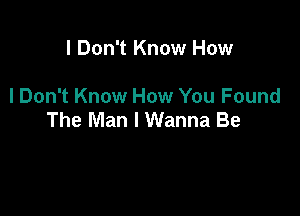 I Don't Know How

I Don't Know How You Found
The Man I Wanna Be